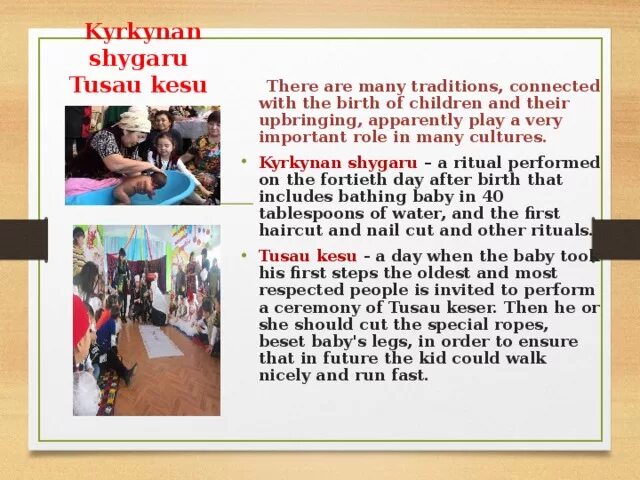 Kyrkynan shygaru
Tusau kesu

There are many traditions, connected with the birth of children and their upbringing, apparently play a very important role in many cultures.

• Kyrkynan shygaru – a ritual performed on the fortieth day after birth that includes bathing baby in 40 tablespoons of water, and the first haircut and nail cut and other rituals.

• Tusau kesu – a day when the baby took his first steps the oldest and most respected people is invited to perform a ceremony of Tusau keser. Then he or she should cut the special ropes, beset baby's legs, in order to ensure that in future the kid could walk nicely and run fast.